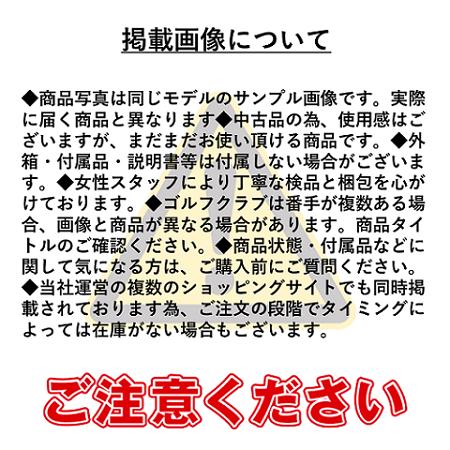 掲載画像について

◆商品写真は同じモデルのサンプル画像です。実際に届く商品と異なります◆中古品の為、使用感はございますが、まだまだお使い頂ける商品です。◆外箱・付属品・説明書等は付属しない場合がございます。◆女性スタッフにより丁寧な検品と梱包を心がけております。◆ゴルフクラブは番手が複数ある場合、画像と商品が異なる場合があります。商品タイトルのご確認ください。◆商品状態・付属品などに関して気になる方は、ご購入前にご質問ください。◆当社運営の複数のショッピングサイトでも同時掲載されております為、ご注文の段階でタイミングによっては在庫がない場合もございます。

ご注意ください